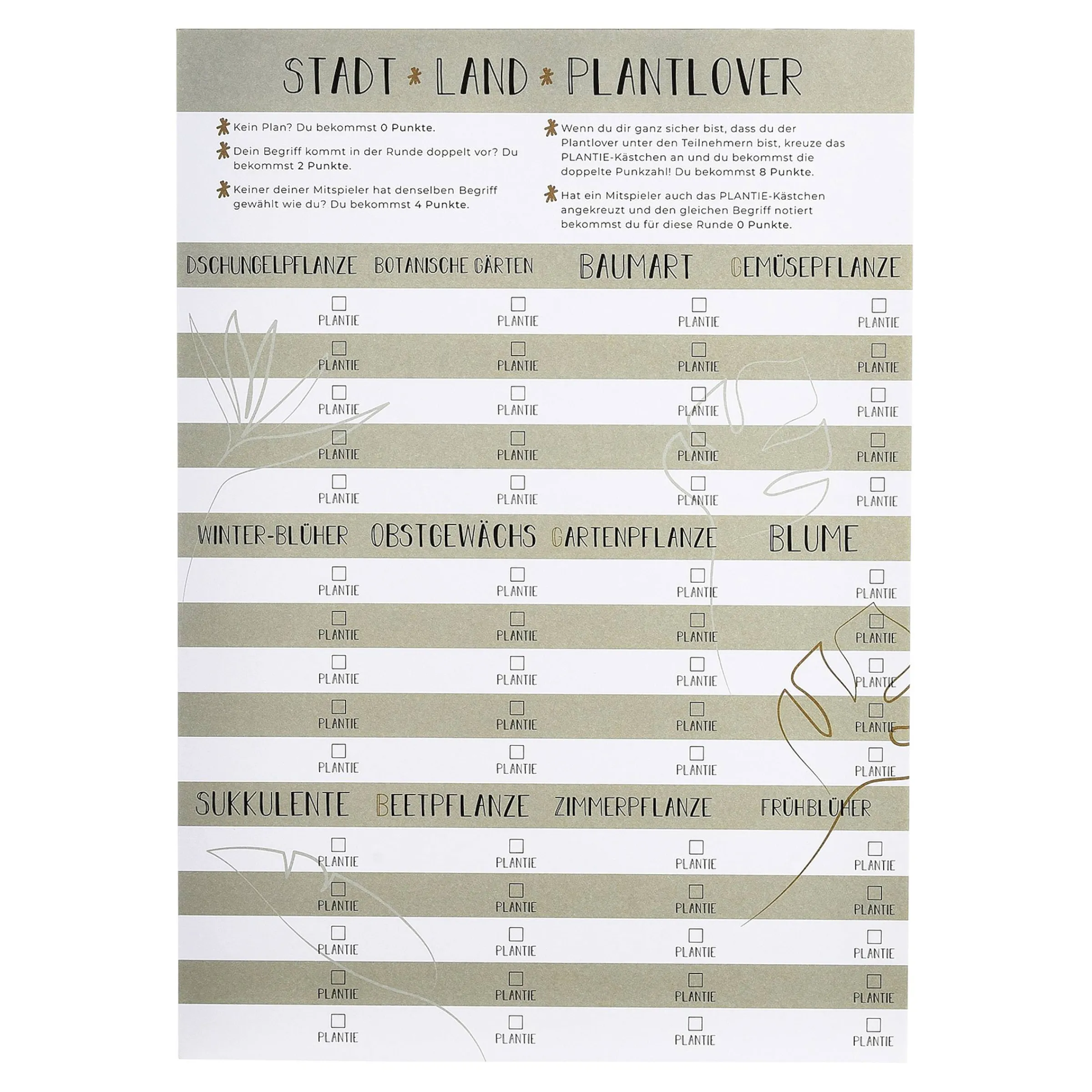 STADT * LAND * PLANTLOVER

* Kein Plan? Du bekommst 0 Punkte.

* Dein Begriff kommt in der Runde doppelt vor? Du bekommst 2 Punkte.

* Keiner deiner Mitspieler hat denselben Begriff gewählt wie du? Du bekommst 4 Punkte.

* Wenn du dir ganz sicher bist, dass du der Plantlover unter den Teilnehmern bist, kreuze das PLANTIE-Kästchen an und du bekommst die doppelte Punkzahl! Du bekommst 8 Punkte.

* Hat ein Mitspieler auch das PLANTIE-Kästchen angekreuzt und den gleichen Begriff notiert bekommst du für diese Runde 0 Punkte.

| DSCHUNGELPFLANZE | BOTANISCHE GÄRTEN | BAUMART | GEMÜSEPFLANZE |
|---|---|---|---|
| PLANTIE | PLANTIE | PLANTIE | PLANTIE |
| PLANTIE | PLANTIE | PLANTIE | PLANTIE |
| PLANTIE | PLANTIE | PLANTIE | PLANTIE |
| PLANTIE | PLANTIE | PLANTIE | PLANTIE |
| PLANTIE | PLANTIE | PLANTIE | PLANTIE |

| WINTER-BLÜHER | OBSTGEWÄCHS | GARTENPFLANZE | BLUME |
|---|---|---|---|
| PLANTIE | PLANTIE | PLANTIE | PLANTIE |
| PLANTIE | PLANTIE | PLANTIE | PLANTIE |
| PLANTIE | PLANTIE | PLANTIE | PLANTIE |
| PLANTIE | PLANTIE | PLANTIE | PLANTIE |
| PLANTIE | PLANTIE | PLANTIE | PLANTIE |

| SUKKULENTE | BEETPFLANZE | ZIMMERPFLANZE | FRÜHBLÜHER |
|---|---|---|---|
| PLANTIE | PLANTIE | PLANTIE | PLANTIE |
| PLANTIE | PLANTIE | PLANTIE | PLANTIE |
| PLANTIE | PLANTIE | PLANTIE | PLANTIE |
| PLANTIE | PLANTIE | PLANTIE | PLANTIE |
| PLANTIE | PLANTIE | PLANTIE | PLANTIE |